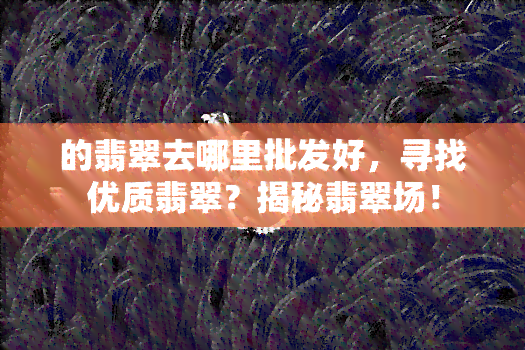 的翡翠去哪里批发好，寻找优质翡翠？揭秘翡翠场！